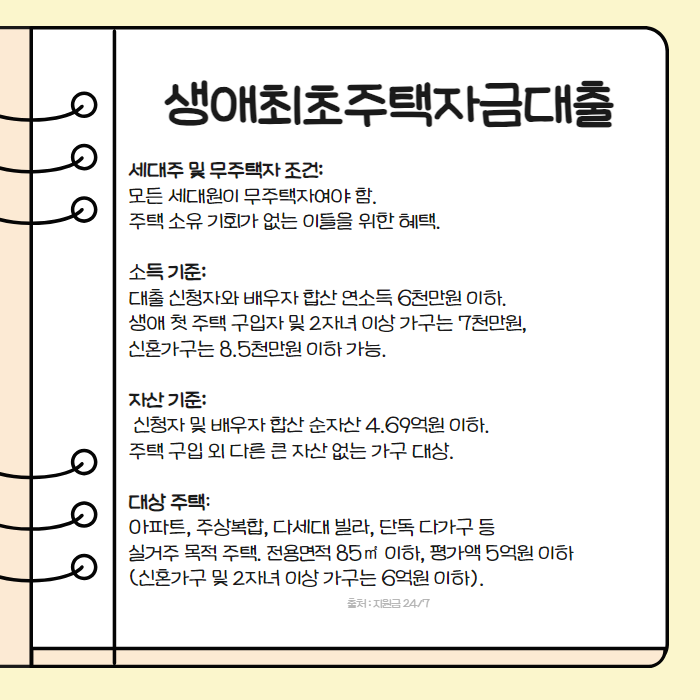 생애최초주택자금대출

세대주 및 무주택자 조건:
모든 세대원이 무주택자여야 함.
주택 소유 기회가 없는 이들을 위한 혜택.

소득 기준:
대출 신청자와 배우자 합산 연소득 6천만원 이하.
생애 첫 주택 구입자 및 2자녀 이상 가구는 7천만원,
신혼가구는 8.5천만원 이하 가능.

자산 기준:
신청자 및 배우자 합산 순자산 4.69억원 이하.
주택 구입 외 다른 큰 자산 없는 가구 대상.

대상 주택:
아파트, 주상복합, 다세대 빌라, 단독 다가구 등
실거주 목적 주택. 전용면적 85㎡ 이하, 평가액 5억원 이하
(신혼가구 및 2자녀 이상 가구는 6억원 이하).

출처 : 지원금 24/7